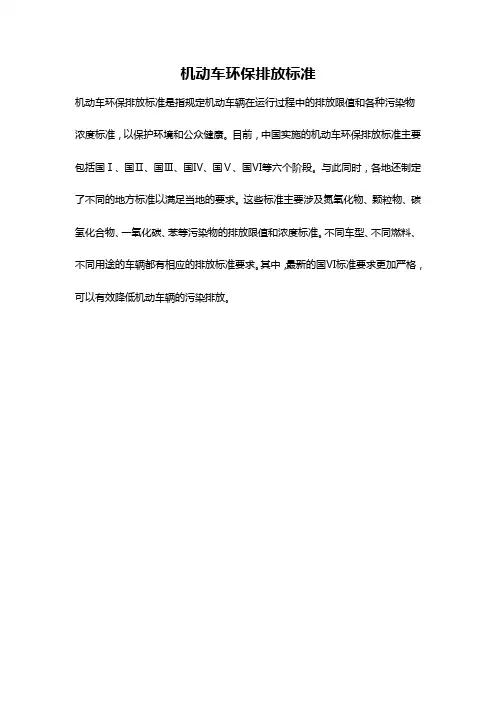 机动车环保排放标准

机动车环保排放标准是指规定机动车辆在运行过程中的排放限值和各种污染物浓度标准，以保护环境和公众健康。目前，中国实施的机动车环保排放标准主要包括国Ⅰ、国Ⅱ、国Ⅲ、国Ⅳ、国Ⅴ、国Ⅵ等六个阶段。与此同时，各地还制定了不同的地方标准以满足当地的要求。这些标准主要涉及氮氧化物、颗粒物、碳氢化合物、一氧化碳、苯等污染物的排放限值和浓度标准。不同车型、不同燃料、不同用途的车辆都有相应的排放标准要求。其中，最新的国Ⅵ标准要求更加严格，可以有效降低机动车辆的污染排放。